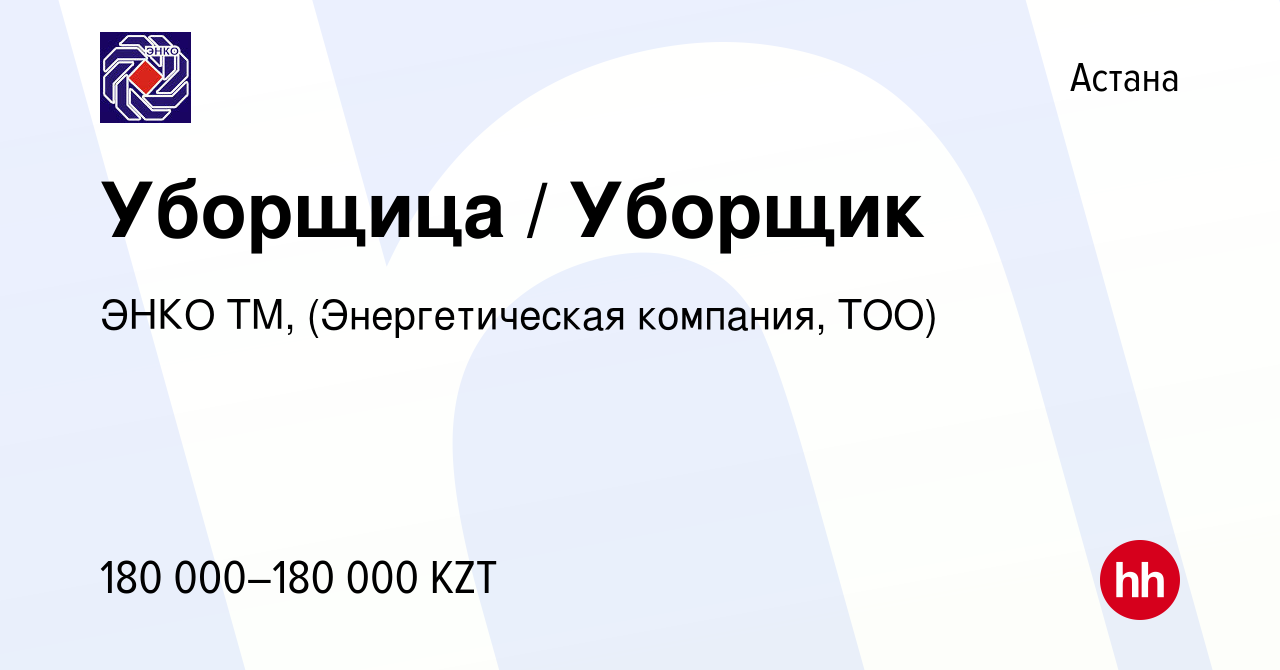 ЭНКО

Астана

Уборщица / Уборщик

ЭНКО ТМ, (Энергетическая компания, ТОО)

180 000–180 000 KZT

hh